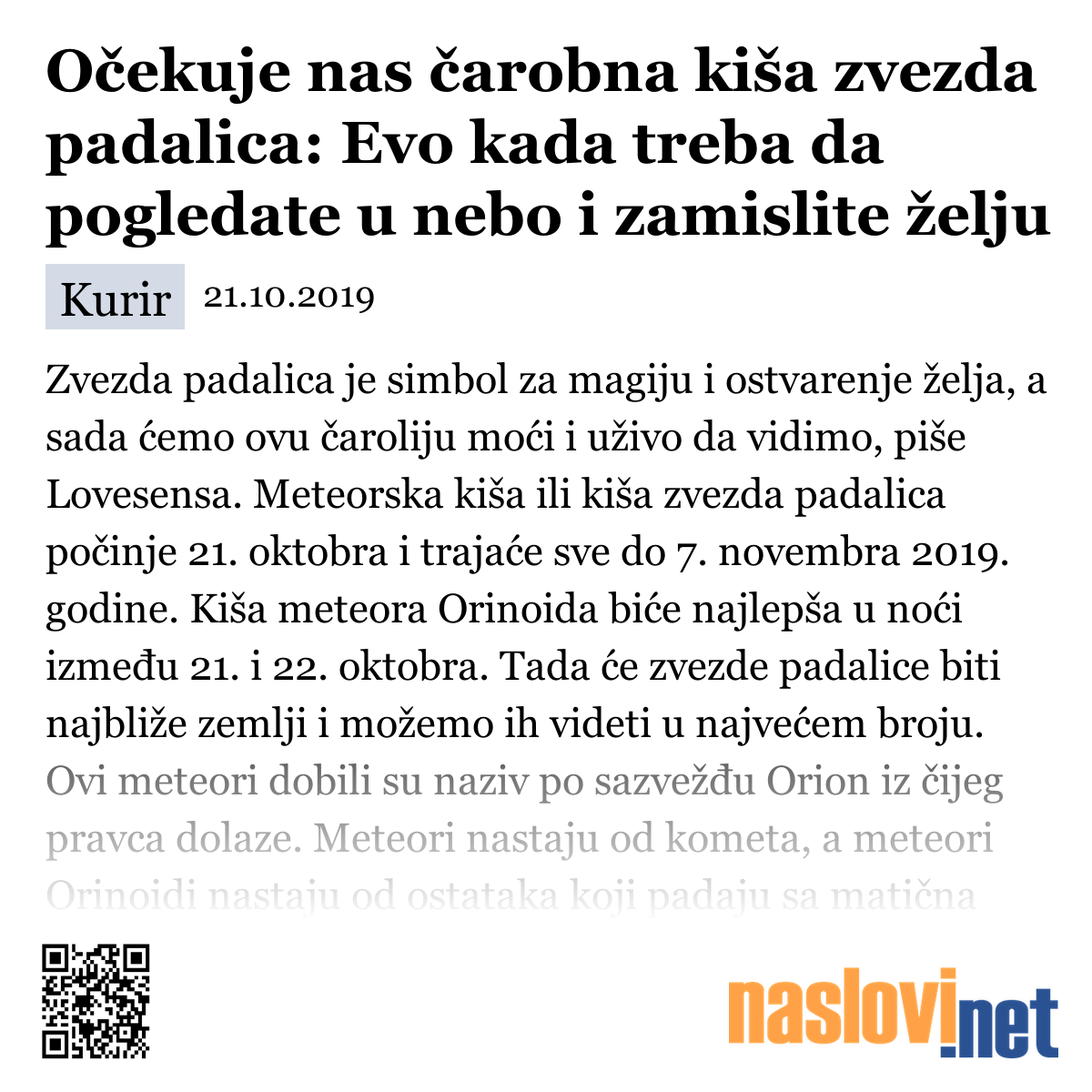 Očekuje nas čarobna kiša zvezda padalica: Evo kada treba da pogledate u nebo i zamislite želju

Kurir 21.10.2019

Zvezda padalica je simbol za magiju i ostvarenje želja, a sada ćemo ovu čaroliju moći i uživo da vidimo, piše Lovesensa. Meteorska kiša ili kiša zvezda padalica počinje 21. oktobra i trajaće sve do 7. novembra 2019. godine. Kiša meteora Orinoida biće najlepša u noći između 21. i 22. oktobra. Tada će zvezde padalice biti najbliže zemlji i možemo ih videti u najvećem broju. Ovi meteori dobili su naziv po sazvežđu Orion iz čijeg pravca dolaze. Meteori nastaju od kometa, a meteori Orinoidi nastaju od ostataka koji padaju sa matična

naslovi.net